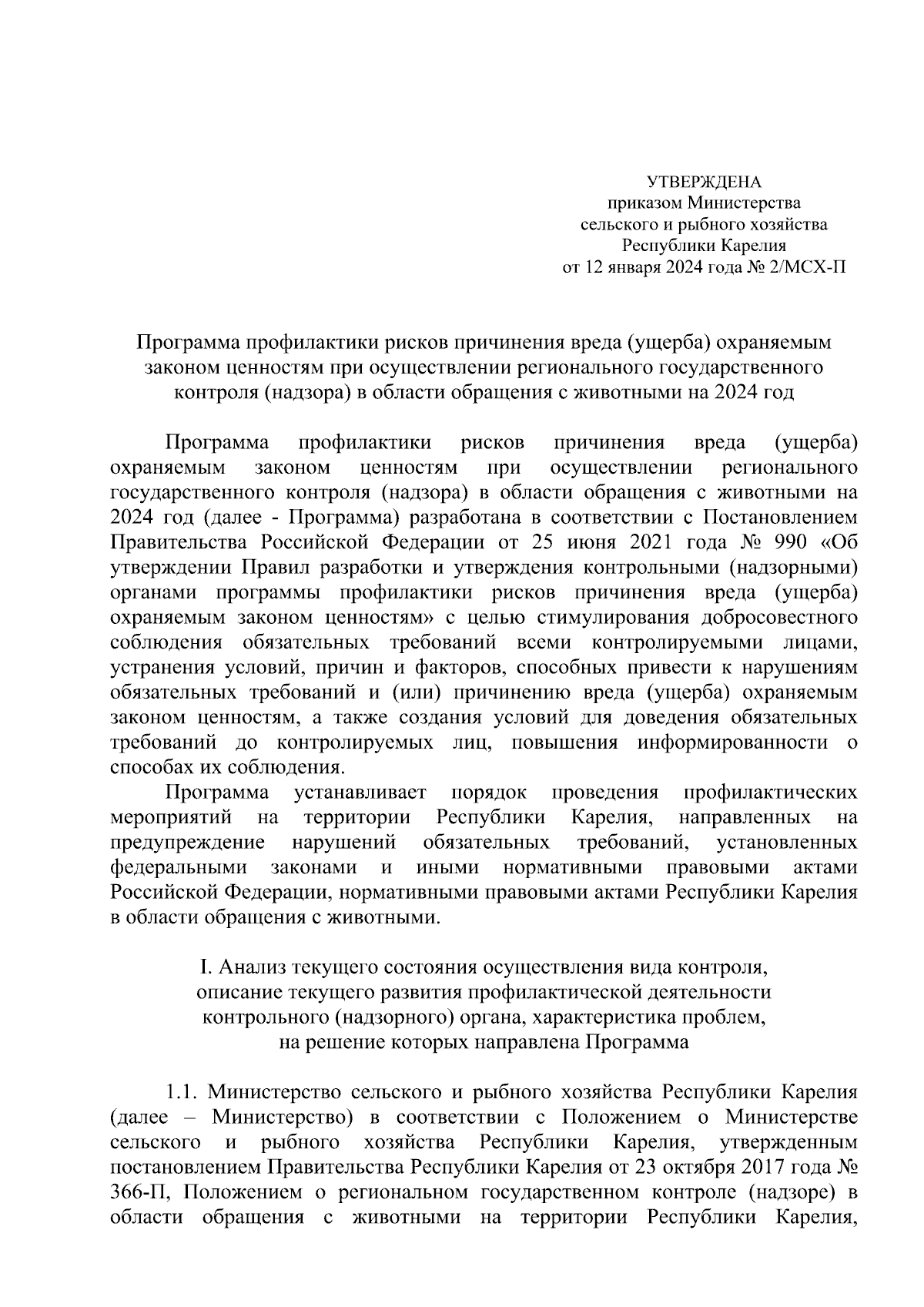 УТВЕРЖДЕНА
приказом Министерства
сельского и рыбного хозяйства
Республики Карелия
от 12 января 2024 года № 2/МСХ-П

Программа профилактики рисков причинения вреда (ущерба) охраняемым законом ценностям при осуществлении регионального государственного контроля (надзора) в области обращения с животными на 2024 год

Программа профилактики рисков причинения вреда (ущерба) охраняемым законом ценностям при осуществлении регионального государственного контроля (надзора) в области обращения с животными на 2024 год (далее - Программа) разработана в соответствии с Постановлением Правительства Российской Федерации от 25 июня 2021 года № 990 «Об утверждении Правил разработки и утверждения контрольными (надзорными) органами программы профилактики рисков причинения вреда (ущерба) охраняемым законом ценностям» с целью стимулирования добросовестного соблюдения обязательных требований всеми контролируемыми лицами, устранения условий, причин и факторов, способных привести к нарушениям обязательных требований и (или) причинению вреда (ущерба) охраняемым законом ценностям, а также создания условий для доведения обязательных требований до контролируемых лиц, повышения информированности о способах их соблюдения.

Программа устанавливает порядок проведения профилактических мероприятий на территории Республики Карелия, направленных на предупреждение нарушений обязательных требований, установленных федеральными законами и иными нормативными правовыми актами Российской Федерации, нормативными правовыми актами Республики Карелия в области обращения с животными.

I. Анализ текущего состояния осуществления вида контроля, описание текущего развития профилактической деятельности контрольного (надзорного) органа, характеристика проблем, на решение которых направлена Программа

1.1. Министерство сельского и рыбного хозяйства Республики Карелия (далее – Министерство) в соответствии с Положением о Министерстве сельского и рыбного хозяйства Республики Карелия, утвержденным постановлением Правительства Республики Карелия от 23 октября 2017 года № 366-П, Положением о региональном государственном контроле (надзоре) в области обращения с животными на территории Республики Карелия,